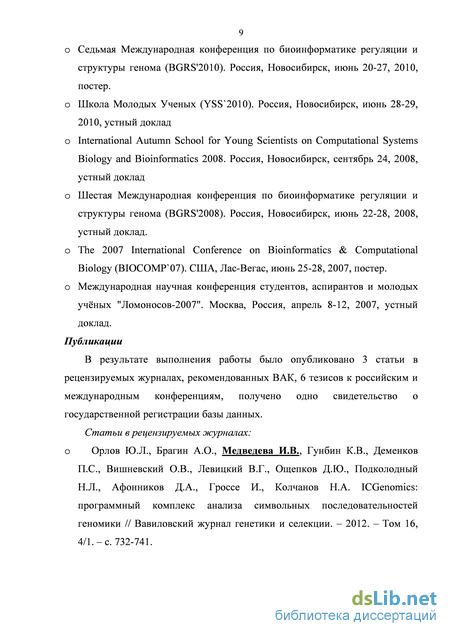 9

o Седьмая Международная конференция по биоинформатике регуляции и структуры генома (BGRS'2010). Россия, Новосибирск, июнь 20-27, 2010, постер.

o Школа Молодых Ученых (YSS`2010). Россия, Новосибирск, июнь 28-29, 2010, устный доклад

o International Autumn School for Young Scientists on Computational Systems Biology and Bioinformatics 2008. Россия, Новосибирск, сентябрь 24, 2008, устный доклад

o Шестая Международная конференция по биоинформатике регуляции и структуры генома (BGRS'2008). Россия, Новосибирск, июнь 22-28, 2008, устный доклад.

o The 2007 International Conference on Bioinformatics & Computational Biology (BIOCOMP`07). США, Лас-Вегас, июнь 25-28, 2007, постер.

o Международная научная конференция студентов, аспирантов и молодых учёных "Ломоносов-2007". Москва, Россия, апрель 8-12, 2007, устный доклад.

Публикации

В результате выполнения работы было опубликовано 3 статьи в рецензируемых журналах, рекомендованных ВАК, 6 тезисов к российским и международным конференциям, получено одно свидетельство о государственной регистрации базы данных.

Статьи в рецензируемых журналах:

o Орлов Ю.Л., Брагин А.О., Медведева И.В., Гунбин К.В., Деменков П.С., Вишневский О.В., Левицкий В.Г., Ощепков Д.Ю., Подколодный Н.Л., Афонников Д.А., Гроссе И., Колчанов Н.А. ICGenomics: программный комплекс анализа символьных последовательностей геномики // Вавиловский журнал генетики и селекции. – 2012. – Том 16, 4/1. – с. 732-741.

dsLib.net
библиотека диссертаций